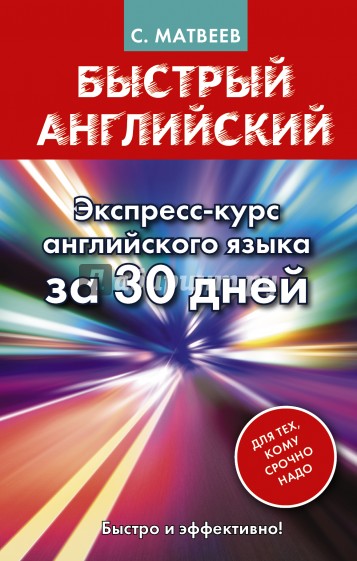 С. МАТВЕЕВ

БЫСТРЫЙ АНГЛИЙСКИЙ

Экспресс-курс английского языка за 30 дней

ДЛЯ ТЕХ, КОМУ СРОЧНО НАДО

Быстро и эффективно!